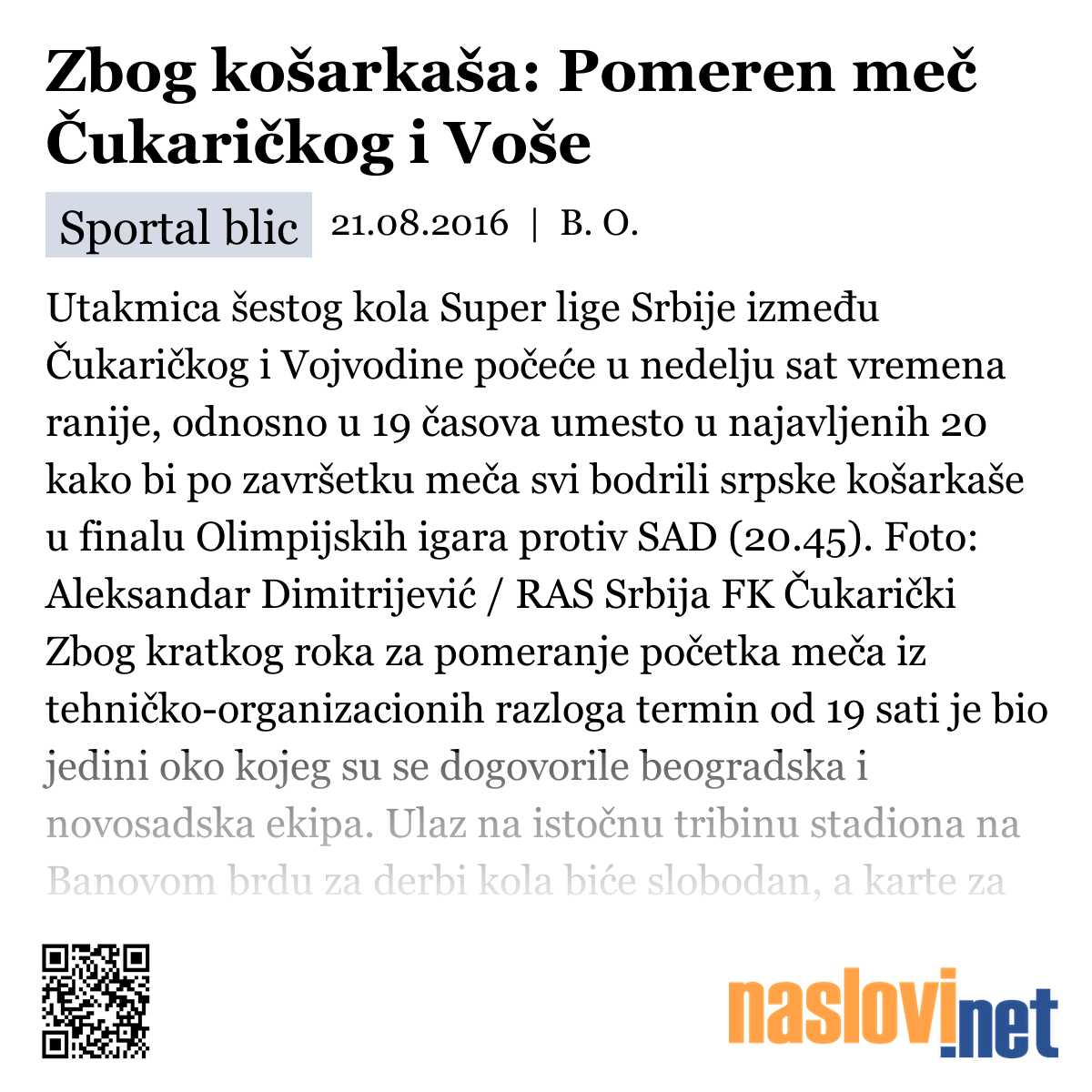 Zbog košarkaša: Pomeren meč Čukaričkog i Voše

Sportal blic 21.08.2016 | B. O.

Utakmica šestog kola Super lige Srbije između Čukaričkog i Vojvodine počeće u nedelju sat vremena ranije, odnosno u 19 časova umesto u najavljenih 20 kako bi po završetku meča svi bodrili srpske košarkaše u finalu Olimpijskih igara protiv SAD (20.45). Foto: Aleksandar Dimitrijević / RAS Srbija FK Čukarički Zbog kratkog roka za pomeranje početka meča iz tehničko-organizacionih razloga termin od 19 sati je bio jedini oko kojeg su se dogovorile beogradska i novosadska ekipa. Ulaz na istočnu tribinu stadiona na Banovom brdu za derbi kola biće slobodan, a karte za

naslovi.net